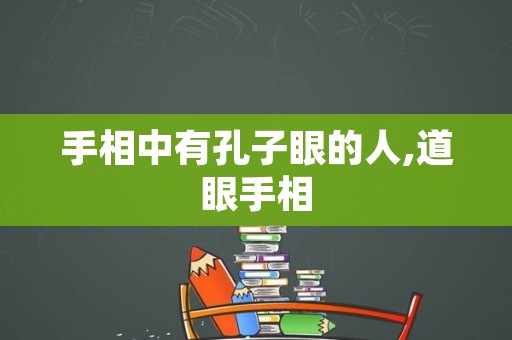 手相中有孔子眼的人,道眼手相